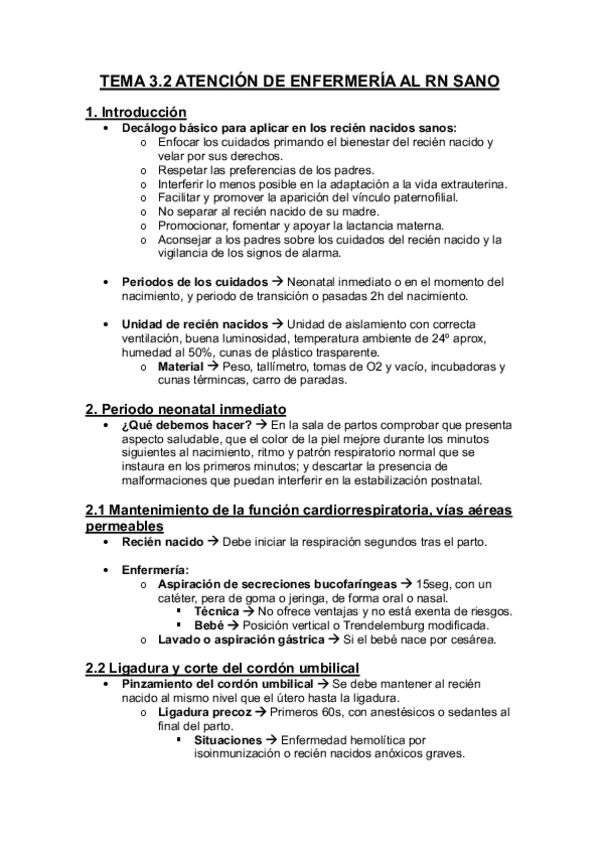 TEMA 3.2 ATENCIÓN DE ENFERMERÍA AL RN SANO

1. Introducción

• Decálogo básico para aplicar en los recién nacidos sanos:
 o Enfocar los cuidados primando el bienestar del recién nacido y velar por sus derechos.
 o Respetar las preferencias de los padres.
 o Interferir lo menos posible en la adaptación a la vida extrauterina.
 o Facilitar y promover la aparición del vínculo paternofilial.
 o No separar al recién nacido de su madre.
 o Promocionar, fomentar y apoyar la lactancia materna.
 o Aconsejar a los padres sobre los cuidados del recién nacido y la vigilancia de los signos de alarma.

• Periodos de los cuidados → Neonatal inmediato o en el momento del nacimiento, y periodo de transición o pasadas 2h del nacimiento.

• Unidad de recién nacidos → Unidad de aislamiento con correcta ventilación, buena luminosidad, temperatura ambiente de 24º aprox, humedad al 50%, cunas de plástico trasparente.
 o Material → Peso, tallímetro, tomas de O2 y vacío, incubadoras y cunas términcas, carro de paradas.

2. Periodo neonatal inmediato

• ¿Qué debemos hacer? → En la sala de partos comprobar que presenta aspecto saludable, que el color de la piel mejore durante los minutos siguientes al nacimiento, ritmo y patrón respiratorio normal que se instaura en los primeros minutos; y descartar la presencia de malformaciones que puedan interferir en la estabilización postnatal.

2.1 Mantenimiento de la función cardiorrespiratoria, vías aéreas permeables

• Recién nacido → Debe iniciar la respiración segundos tras el parto.

• Enfermería:
 o Aspiración de secreciones bucofaríngeas → 15seg, con un catéter, pera de goma o jeringa, de forma oral o nasal.
 ▪ Técnica → No ofrece ventajas y no está exenta de riesgos.
 ▪ Bebé → Posición vertical o Trendelemburg modificada.
 o Lavado o aspiración gástrica → Si el bebé nace por cesárea.

2.2 Ligadura y corte del cordón umbilical

• Pinzamiento del cordón umbilical → Se debe mantener al recién nacido al mismo nivel que el útero hasta la ligadura.
 o Ligadura precoz → Primeros 60s, con anestésicos o sedantes al final del parto.
 ▪ Situaciones → Enfermedad hemolítica por isoinmunización o recién nacidos anóxicos graves.